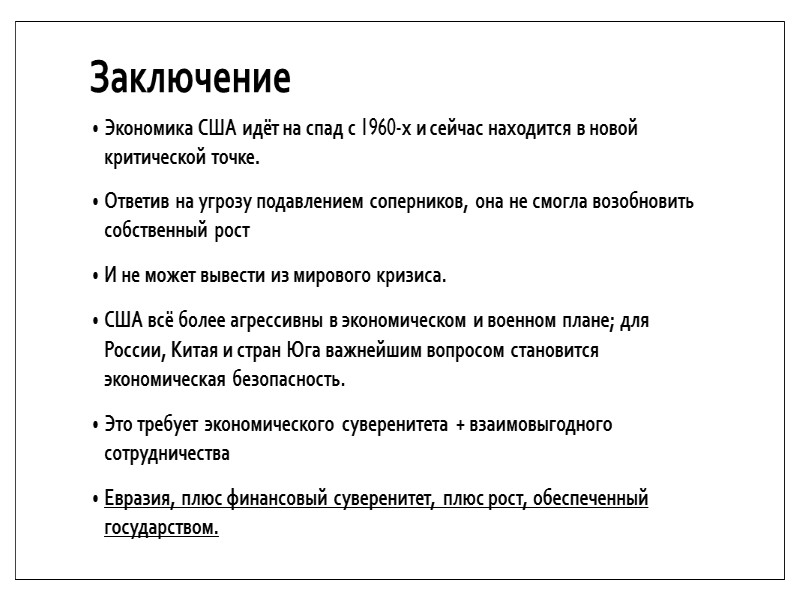 Заключение

• Экономика США идёт на спад с 1960-х и сейчас находится в новой критической точке.

• Ответив на угрозу подавлением соперников, она не смогла возобновить собственный рост

• И не может вывести из мирового кризиса.

• США всё более агрессивны в экономическом и военном плане; для России, Китая и стран Юга важнейшим вопросом становится экономическая безопасность.

• Это требует экономического суверенитета + взаимовыгодного сотрудничества

• Евразия, плюс финансовый суверенитет, плюс рост, обеспеченный государством.